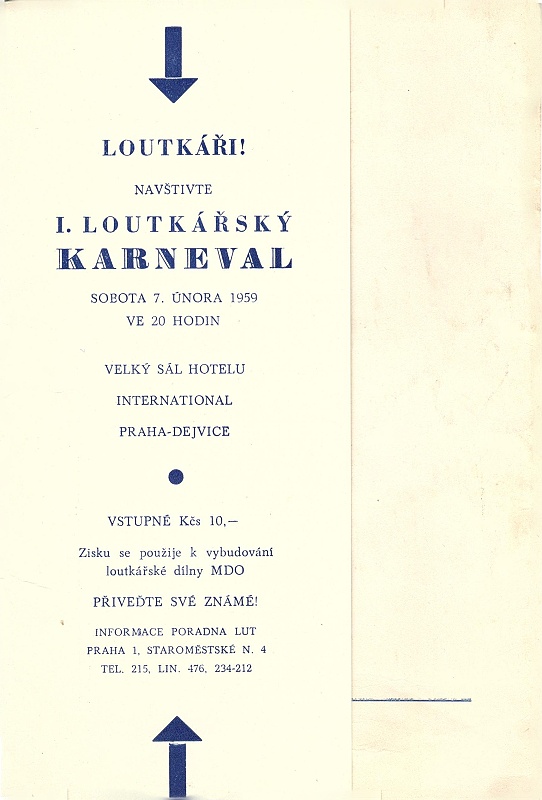 LOUTKÁŘI!

NAVŠTIVTE

I. LOUTKÁŘSKÝ KARNEVAL

SOBOTA 7. ÚNORA 1959
VE 20 HODIN

VELKÝ SÁL HOTELU

INTERNATIONAL

PRAHA-DEJVICE

VSTUPNÉ Kčs 10,—

Zisku se použije k vybudování loutkářské dílny MDO

PŘIVEĎTE SVÉ ZNÁMÉ!

INFORMACE PORADNA LUT
PRAHA 1, STAROMĚSTSKÉ N. 4
TEL. 215, LIN. 476, 234-212